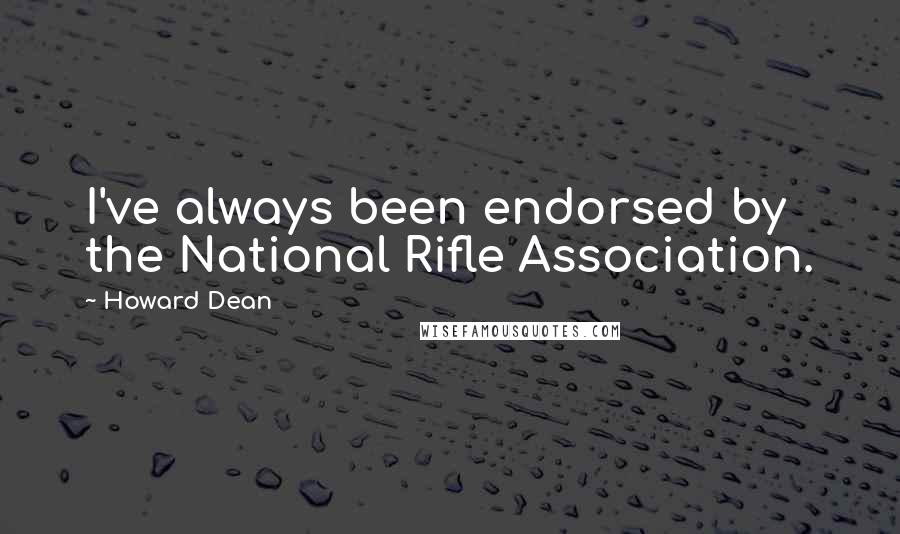 I've always been endorsed by the National Rifle Association.

~ Howard Dean

WISEFAMOUSQUOTES.COM